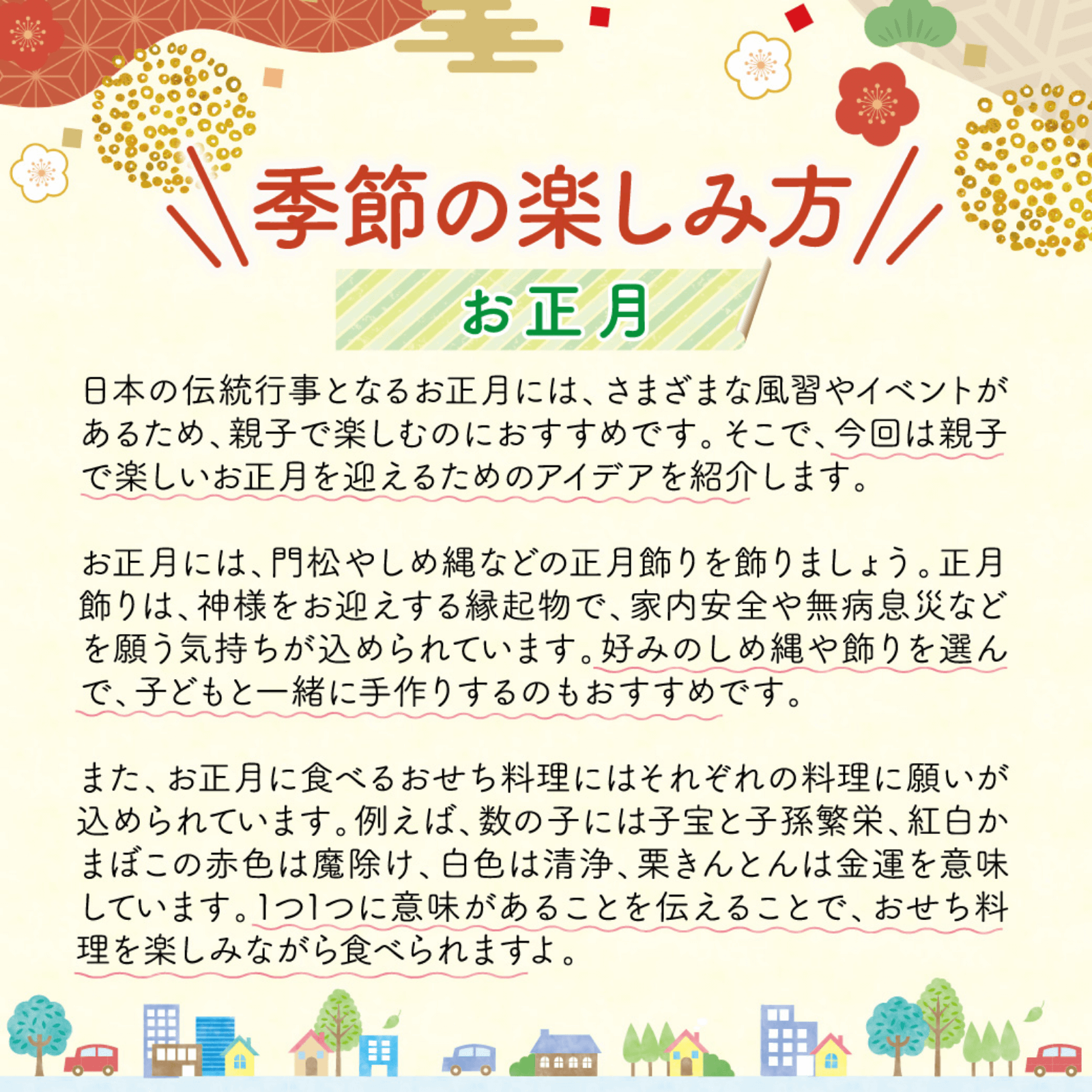 季節の楽しみ方

お正月

日本の伝統行事となるお正月には、さまざまな風習やイベントがあるため、親子で楽しむのにおすすめです。そこで、今回は親子で楽しいお正月を迎えるためのアイデアを紹介します。

お正月には、門松やしめ縄などの正月飾りを飾りましょう。正月飾りは、神様をお迎えする縁起物で、家内安全や無病息災などを願う気持ちが込められています。好みのしめ縄や飾りを選んで、子どもと一緒に手作りするのもおすすめです。

また、お正月に食べるおせち料理にはそれぞれの料理に願いが込められています。例えば、数の子には子宝と子孫繁栄、紅白かまぼこの赤色は魔除け、白色は清浄、栗きんとんは金運を意味しています。1つ1つに意味があることを伝えることで、おせち料理を楽しみながら食べられますよ。